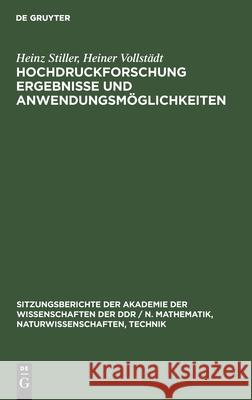 DE GRUYTER

Heinz Stiller, Heiner Vollstädt

HOCHDRUCKFORSCHUNG ERGEBNISSE UND ANWENDUNGSMÖGLICHKEITEN

SITZUNGSBERICHTE DER AKADEMIE DER WISSENSCHAFTEN DER DDR / N. MATHEMATIK, NATURWISSENSCHAFTEN, TECHNIK

DE G

Kraina Książek